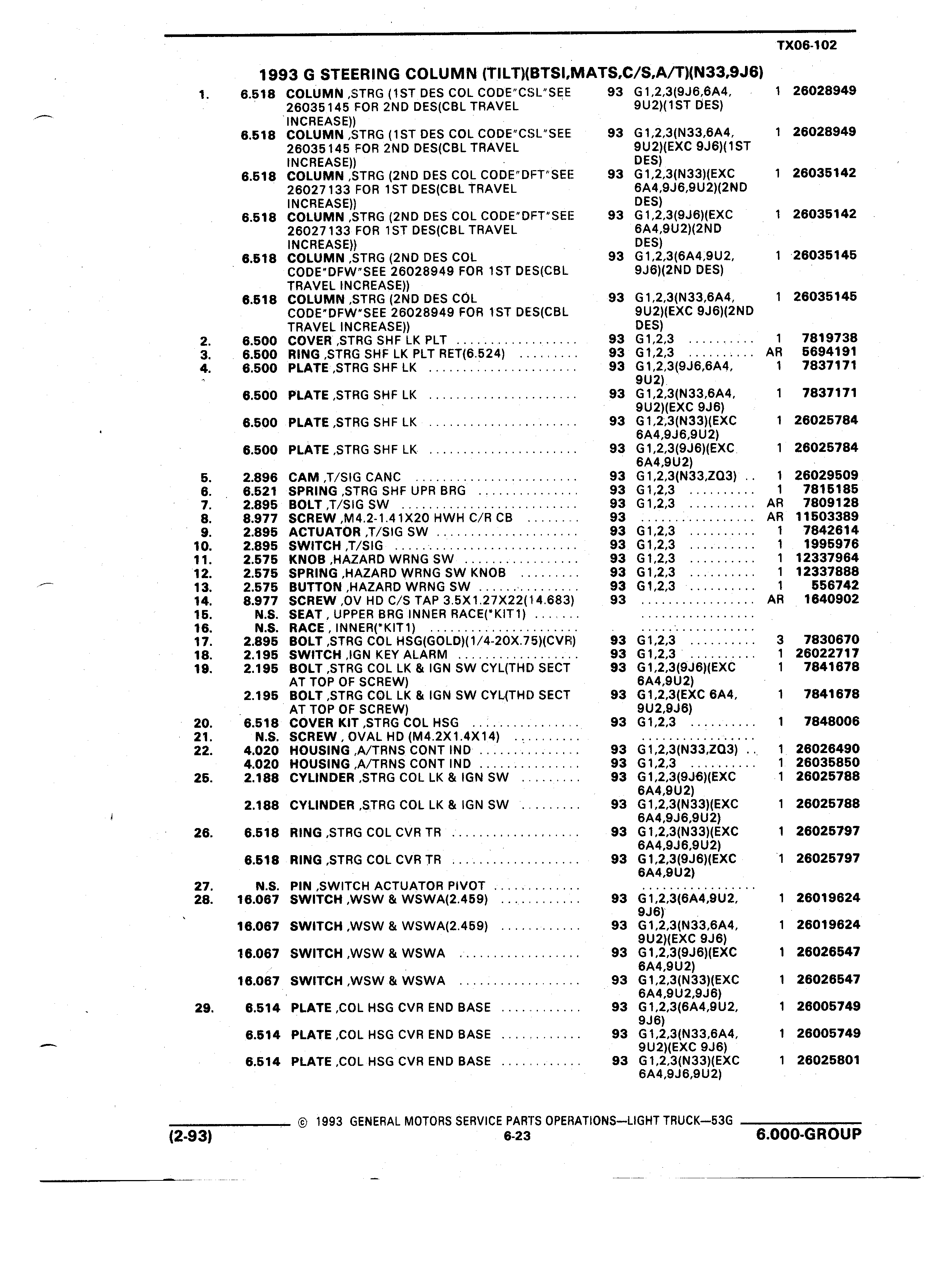 TX06-102

1993 G STEERING COLUMN (TILT)(BTSI,MATS,C/S,A/T)(N33,9J6)

| | | | | | | |
|---|---|---|---|---|---|---|
| 1. | 6.518 | COLUMN ,STRG (1ST DES COL CODE"CSL"SEE 26035145 FOR 2ND DES(CBL TRAVEL INCREASE)) | 93 | G1,2,3(9J6,6A4, 9U2)(1ST DES) | 1 | 26028949 |
| | 6.518 | COLUMN ,STRG (1ST DES COL CODE"CSL"SEE 26035145 FOR 2ND DES(CBL TRAVEL INCREASE)) | 93 | G1,2,3(N33,6A4, 9U2)(EXC 9J6)(1ST DES) | 1 | 26028949 |
| | 6.518 | COLUMN ,STRG (2ND DES COL CODE"DFT"SEE 26027133 FOR 1ST DES(CBL TRAVEL INCREASE)) | 93 | G1,2,3(N33)(EXC 6A4,9J6,9U2)(2ND DES) | 1 | 26035142 |
| | 6.518 | COLUMN ,STRG (2ND DES COL CODE"DFT"SEE 26027133 FOR 1ST DES(CBL TRAVEL INCREASE)) | 93 | G1,2,3(9J6)(EXC 6A4,9U2)(2ND DES) | 1 | 26035142 |
| | 6.518 | COLUMN ,STRG (2ND DES COL CODE"DFW"SEE 26028949 FOR 1ST DES(CBL TRAVEL INCREASE)) | 93 | G1,2,3(6A4,9U2, 9J6)(2ND DES) | 1 | 26035145 |
| | 6.518 | COLUMN ,STRG (2ND DES COL CODE"DFW"SEE 26028949 FOR 1ST DES(CBL TRAVEL INCREASE)) | 93 | G1,2,3(N33,6A4, 9U2)(EXC 9J6)(2ND DES) | 1 | 26035145 |
| 2. | 6.500 | COVER ,STRG SHF LK PLT | 93 | G1,2,3 | 1 | 7819738 |
| 3. | 6.500 | RING ,STRG SHF LK PLT RET(6.524) | 93 | G1,2,3 | AR | 5694191 |
| 4. | 6.500 | PLATE ,STRG SHF LK | 93 | G1,2,3(9J6,6A4, 9U2) | 1 | 7837171 |
| | 6.500 | PLATE ,STRG SHF LK | 93 | G1,2,3(N33,6A4, 9U2)(EXC 9J6) | 1 | 7837171 |
| | 6.500 | PLATE ,STRG SHF LK | 93 | G1,2,3(N33)(EXC 6A4,9J6,9U2) | 1 | 26025784 |
| | 6.500 | PLATE ,STRG SHF LK | 93 | G1,2,3(9J6)(EXC 6A4,9U2) | 1 | 26025784 |
| 5. | 2.896 | CAM ,T/SIG CANC | 93 | G1,2,3(N33,ZQ3) | 1 | 26029509 |
| 6. | 6.521 | SPRING ,STRG SHF UPR BRG | 93 | G1,2,3 | 1 | 7815185 |
| 7. | 2.895 | BOLT ,T/SIG SW | 93 | G1,2,3 | AR | 7809128 |
| 8. | 8.977 | SCREW ,M4.2-1.41X20 HWH C/R CB | 93 | | AR | 11503389 |
| 9. | 2.895 | ACTUATOR ,T/SIG SW | 93 | G1,2,3 | 1 | 7842614 |
| 10. | 2.895 | SWITCH ,T/SIG | 93 | G1,2,3 | 1 | 1995976 |
| 11. | 2.575 | KNOB ,HAZARD WRNG SW | 93 | G1,2,3 | 1 | 12337964 |
| 12. | 2.575 | SPRING ,HAZARD WRNG SW KNOB | 93 | G1,2,3 | 1 | 12337888 |
| 13. | 2.575 | BUTTON ,HAZARD WRNG SW | 93 | G1,2,3 | 1 | 556742 |
| 14. | 8.977 | SCREW ,OV HD C/S TAP 3.5X1.27X22(14.683) | 93 | | AR | 1640902 |
| 15. | N.S. | SEAT , UPPER BRG INNER RACE(*KIT1) | | | | |
| 16. | N.S. | RACE , INNER(*KIT1) | | | | |
| 17. | 2.895 | BOLT ,STRG COL HSG(GOLD)(1/4-20X.75)(CVR) | 93 | G1,2,3 | 3 | 7830670 |
| 18. | 2.195 | SWITCH ,IGN KEY ALARM | 93 | G1,2,3 | 1 | 26022717 |
| 19. | 2.195 | BOLT ,STRG COL LK & IGN SW CYL(THD SECT AT TOP OF SCREW) | 93 | G1,2,3(9J6)(EXC 6A4,9U2) | 1 | 7841678 |
| | 2.195 | BOLT ,STRG COL LK & IGN SW CYL(THD SECT AT TOP OF SCREW) | 93 | G1,2,3(EXC 6A4, 9U2,9J6) | 1 | 7841678 |
| 20. | 6.518 | COVER KIT ,STRG COL HSG | 93 | G1,2,3 | 1 | 7848006 |
| 21. | N.S. | SCREW , OVAL HD (M4.2X1.4X14) | | | | |
| 22. | 4.020 | HOUSING ,A/TRNS CONT IND | 93 | G1,2,3(N33,ZQ3) | 1 | 26026490 |
| | 4.020 | HOUSING ,A/TRNS CONT IND | 93 | G1,2,3 | 1 | 26035850 |
| 25. | 2.188 | CYLINDER ,STRG COL LK & IGN SW | 93 | G1,2,3(9J6)(EXC 6A4,9U2) | 1 | 26025788 |
| | 2.188 | CYLINDER ,STRG COL LK & IGN SW | 93 | G1,2,3(N33)(EXC 6A4,9J6,9U2) | 1 | 26025788 |
| 26. | 6.518 | RING ,STRG COL CVR TR | 93 | G1,2,3(N33)(EXC 6A4,9J6,9U2) | 1 | 26025797 |
| | 6.518 | RING ,STRG COL CVR TR | 93 | G1,2,3(9J6)(EXC 6A4,9U2) | 1 | 26025797 |
| 27. | N.S. | PIN ,SWITCH ACTUATOR PIVOT | | | | |
| 28. | 16.067 | SWITCH ,WSW & WSWA(2.459) | 93 | G1,2,3(6A4,9U2, 9J6) | 1 | 26019624 |
| | 16.067 | SWITCH ,WSW & WSWA(2.459) | 93 | G1,2,3(N33,6A4, 9U2)(EXC 9J6) | 1 | 26019624 |
| | 16.067 | SWITCH ,WSW & WSWA | 93 | G1,2,3(9J6)(EXC 6A4,9U2) | 1 | 26026547 |
| | 16.067 | SWITCH ,WSW & WSWA | 93 | G1,2,3(N33)(EXC 6A4,9U2,9J6) | 1 | 26026547 |
| 29. | 6.514 | PLATE ,COL HSG CVR END BASE | 93 | G1,2,3(6A4,9U2, 9J6) | 1 | 26005749 |
| | 6.514 | PLATE ,COL HSG CVR END BASE | 93 | G1,2,3(N33,6A4, 9U2)(EXC 9J6) | 1 | 26005749 |
| | 6.514 | PLATE ,COL HSG CVR END BASE | 93 | G1,2,3(N33)(EXC 6A4,9J6,9U2) | 1 | 26025801 |

© 1993 GENERAL MOTORS SERVICE PARTS OPERATIONS—LIGHT TRUCK—53G
(2-93) 6-23 6.000-GROUP